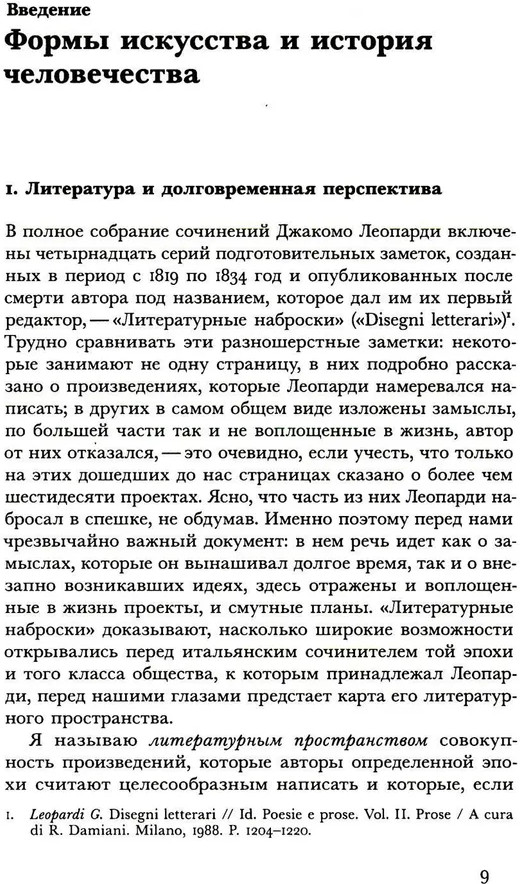 Введение

Формы искусства и история человечества

1. Литература и долговременная перспектива

В полное собрание сочинений Джакомо Леопарди включены четырнадцать серий подготовительных заметок, созданных в период с 1819 по 1834 год и опубликованных после смерти автора под названием, которое дал им их первый редактор, — «Литературные наброски» («Disegni letterari»)$^1$. Трудно сравнивать эти разношерстные заметки: некоторые занимают не одну страницу, в них подробно рассказано о произведениях, которые Леопарди намеревался написать; в других в самом общем виде изложены замыслы, по большей части так и не воплощенные в жизнь, автор от них отказался, — это очевидно, если учесть, что только на этих дошедших до нас страницах сказано о более чем шестидесяти проектах. Ясно, что часть из них Леопарди набросал в спешке, не обдумав. Именно поэтому перед нами чрезвычайно важный документ: в нем речь идет как о замыслах, которые он вынашивал долгое время, так и о внезапно возникавших идеях, здесь отражены и воплощенные в жизнь проекты, и смутные планы. «Литературные наброски» доказывают, насколько широкие возможности открывались перед итальянским сочинителем той эпохи и того класса общества, к которым принадлежал Леопарди, перед нашими глазами предстает карта его литературного пространства.

Я называю *литературным пространством* совокупность произведений, которые авторы определенной эпохи считают целесообразным написать и которые, если

1. *Leopardi G.* Disegni letterari // Id. Poesie e prose. Vol. II. Prose / A cura di R. Damiani. Milano, 1988. P. 1204–1220.

9